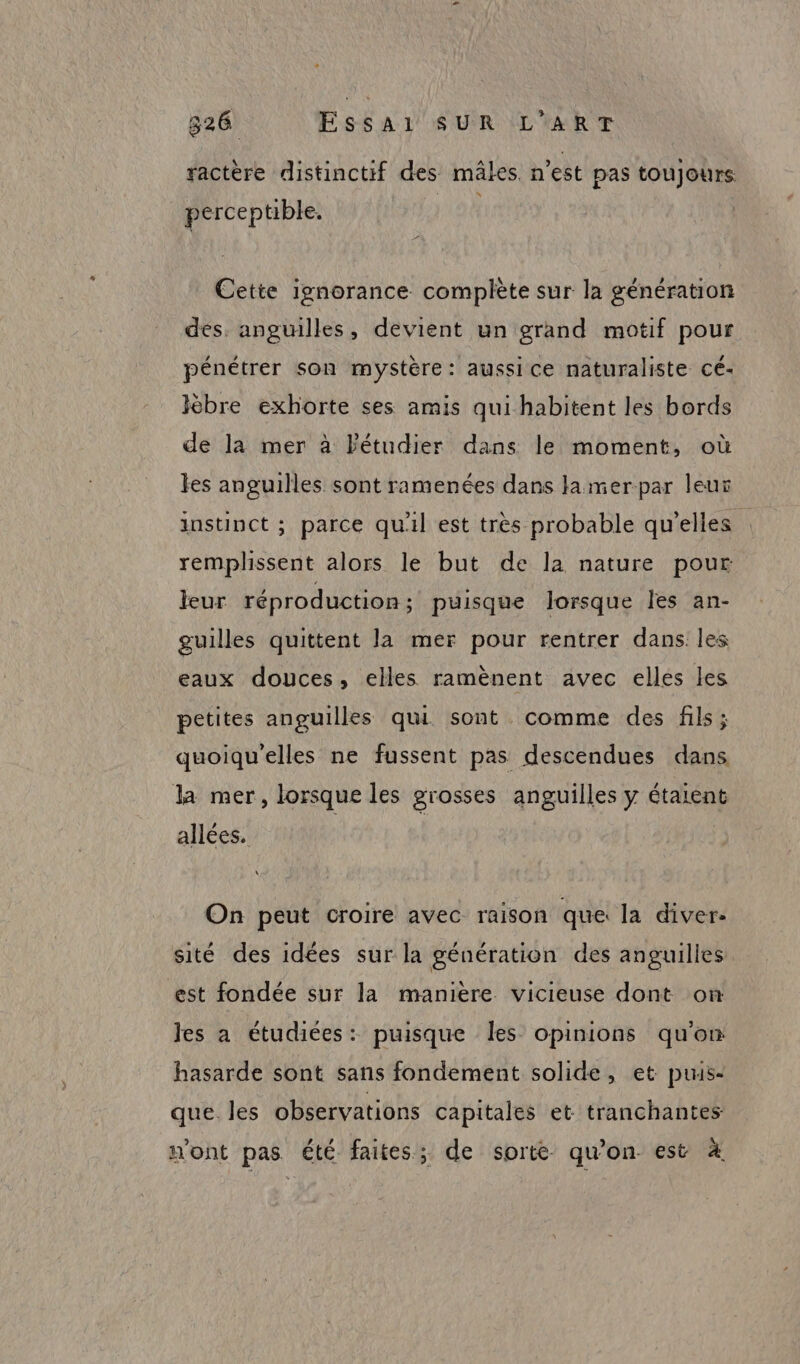 326 ESSAI SUR L'ART

ractère distinctif des mâles n'est pas toujours perceptible.

Cette ignorance complète sur la génération des anguilles, devient un grand motif pour pénétrer son mystère : aussi ce naturaliste célèbre exhorte ses amis qui habitent les bords de la mer à l'étudier dans le moment, où les anguilles sont ramenées dans la mer par leur instinct ; parce qu'il est très probable qu'elles remplissent alors le but de la nature pour leur réproduction ; puisque lorsque les anguilles quittent la mer pour rentrer dans les eaux douces, elles ramènent avec elles les petites anguilles qui sont comme des fils ; quoiqu'elles ne fussent pas descendues dans la mer, lorsque les grosses anguilles y étaient allées.

On peut croire avec raison que la diversité des idées sur la génération des anguilles est fondée sur la manière vicieuse dont on les a étudiées : puisque les opinions qu'on hasarde sont sans fondement solide, et puisque les observations capitales et tranchantes n'ont pas été faites ; de sorte qu'on est à